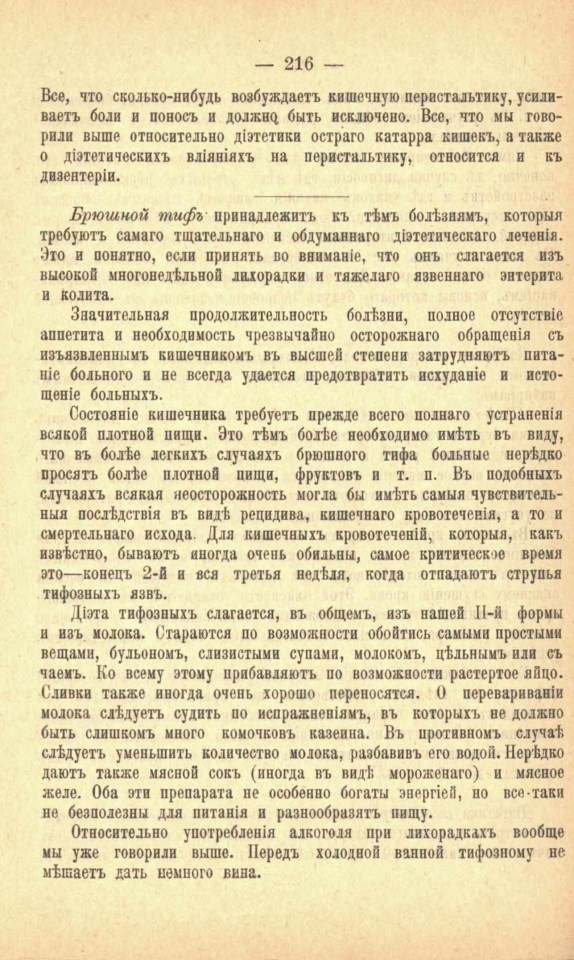 — 216 —

Все, что сколько-нибудь возбуждаетъ кишечную перистальтику, усиливаетъ боли и поносъ и должно быть исключено. Все, что мы говорили выше относительно діэтетики остраго катарра кишекъ, а также о діэтетическихъ вліяніяхъ на перистальтику, относится и къ дизентеріи.

Брюшной тифъ принадлежитъ къ тѣмъ болѣзнямъ, которыя требуютъ самаго тщательнаго и обдуманнаго діэтетическаго леченія. Это и понятно, если принять во вниманіе, что онъ слагается изъ высокой многонедѣльной лихорадки и тяжелаго язвеннаго энтерита и колита.

Значительная продолжительность болѣзни, полное отсутствіе аппетита и необходимость чрезвычайно осторожнаго обращенія съ изъязвленнымъ кишечникомъ въ высшей степени затрудняютъ питаніе больного и не всегда удается предотвратить исхуданіе и истощеніе больныхъ.

Состояніе кишечника требуетъ прежде всего полнаго устраненія всякой плотной пищи. Это тѣмъ болѣе необходимо имѣть въ виду, что въ болѣе легкихъ случаяхъ брюшного тифа больные нерѣдко просятъ болѣе плотной пищи, фруктовъ и т. п. Въ подобныхъ случаяхъ всякая неосторожность могла бы имѣть самыя чувствительныя послѣдствія въ видѣ рецидива, кишечнаго кровотеченія, а то и смертельнаго исхода. Для кишечныхъ кровотеченій, которыя, какъ извѣстно, бываютъ иногда очень обильны, самое критическое время это—конецъ 2-й и вся третья недѣля, когда отпадаютъ струпья тифозныхъ язвъ.

Діэта тифозныхъ слагается, въ общемъ, изъ нашей II-й формы и изъ молока. Стараются по возможности обойтись самыми простыми вещами, бульономъ, слизистыми супами, молокомъ, цѣльнымъ или съ чаемъ. Ко всему этому прибавляютъ по возможности растертое яйцо. Сливки также иногда очень хорошо переносятся. О перевариваніи молока слѣдуетъ судить по испражненіямъ, въ которыхъ не должно быть слишкомъ много комочковъ казеина. Въ противномъ случаѣ слѣдуетъ уменьшить количество молока, разбавивъ его водой. Нерѣдко даютъ также мясной сокъ (иногда въ видѣ мороженаго) и мясное желе. Оба эти препарата не особенно богаты энергіей, но все-таки не безполезны для питанія и разнообразятъ пищу.

Относительно употребленія алкоголя при лихорадкахъ вообще мы уже говорили выше. Передъ холодной ванной тифозному не мѣшаетъ дать немного вина.